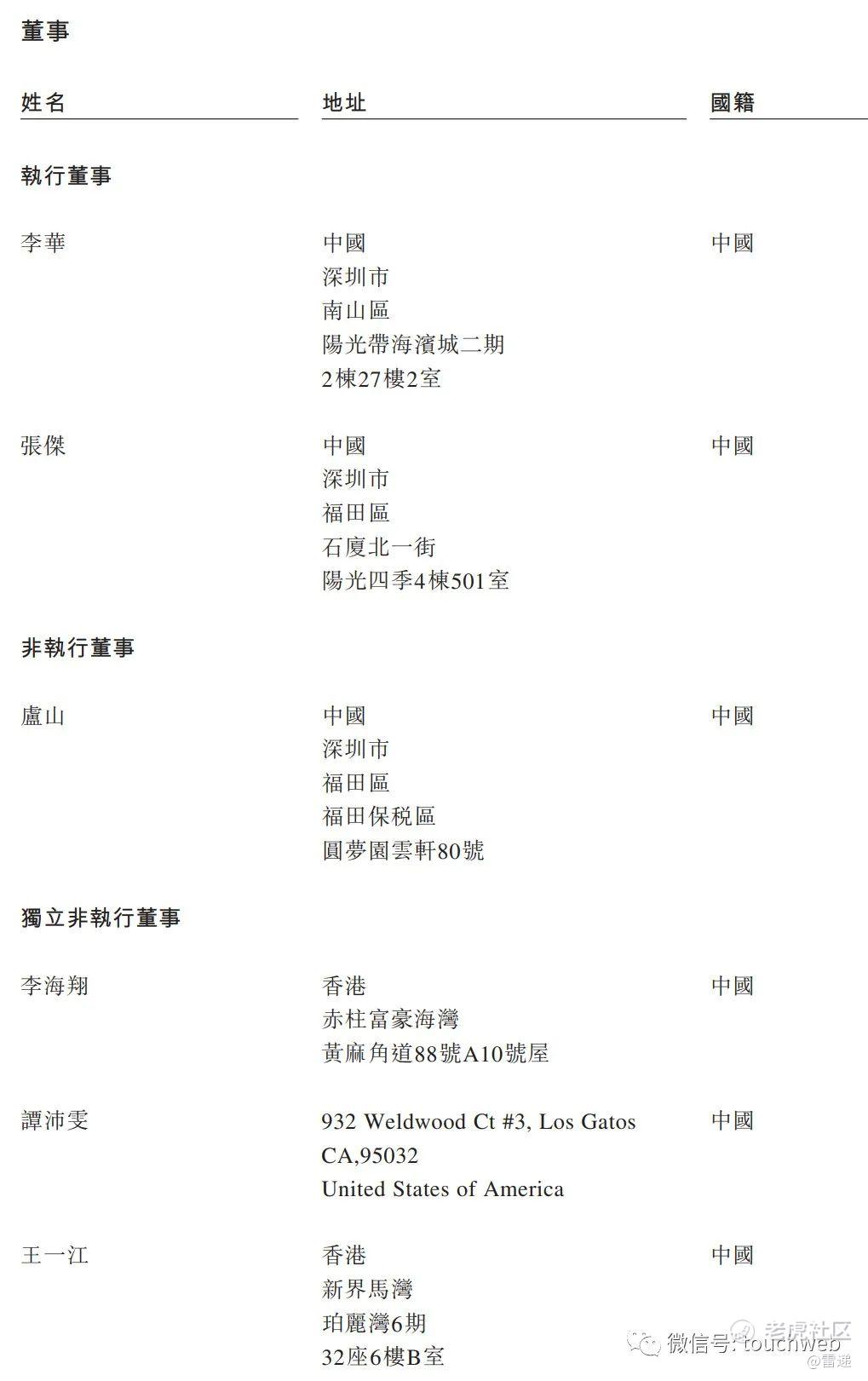 董事

姓名 地址 國籍

執行董事

李華 中國
深圳市
南山區
陽光帶海濱城二期
2棟27樓2室
中國

張傑 中國
深圳市
福田區
石廈北一街
陽光四季4棟501室
中國

非執行董事

盧山 中國
深圳市
福田區
福田保稅區
圓夢園雲軒80號
中國

獨立非執行董事

李海翔 香港
赤柱富豪海灣
黃麻角道88號A10號屋
中國

譚沛雯 932 Weldwood Ct #3, Los Gatos
CA,95032
United States of America
中國

王一江 香港
新界馬灣
珀麗灣6期
32座6樓B室
中國

微信号: touchweb

老虎社区
@雷递